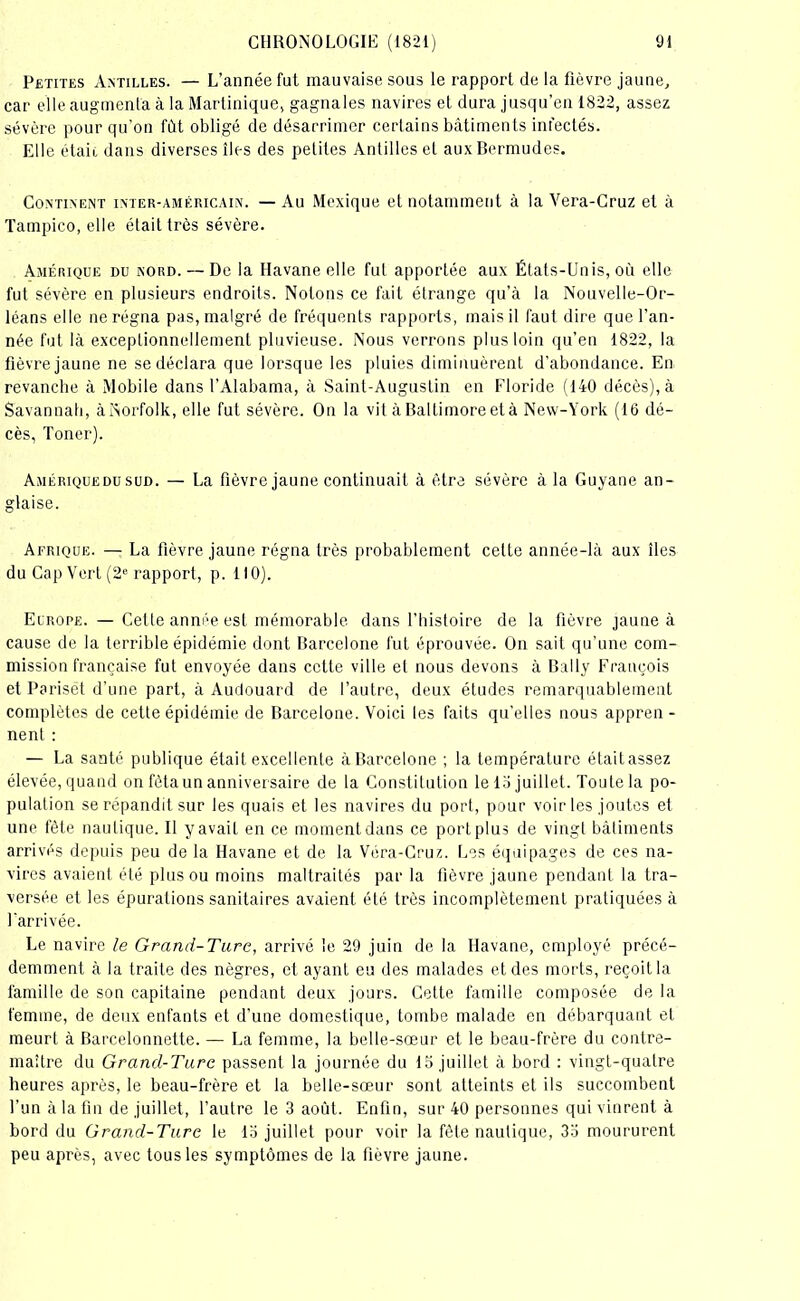 CHRONOLOGIE (1821) 91

Petites Antilles. — L'année fut mauvaise sous le rapport de la fièvre jaune, car elle augmenta à la Martinique, gagna les navires et dura jusqu'en 1822, assez sévère pour qu'on fût obligé de désarrimer certains bâtiments infectés. Elle était dans diverses îles des petites Antilles et aux Bermudes.

Continent inter-américain. — Au Mexique et notamment à la Vera-Cruz et à Tampico, elle était très sévère.

Amérique du nord. — De la Havane elle fut apportée aux États-Unis, où elle fut sévère en plusieurs endroits. Notons ce fait étrange qu'à la Nouvelle-Orléans elle ne régna pas, malgré de fréquents rapports, mais il faut dire que l'année fut là exceptionnellement pluvieuse. Nous verrons plus loin qu'en 1822, la fièvre jaune ne se déclara que lorsque les pluies diminuèrent d'abondance. En revanche à Mobile dans l'Alabama, à Saint-Augustin en Floride (140 décès), à Savannah, à Norfolk, elle fut sévère. On la vit à Baltimore et à New-York (16 décès, Toner).

Amérique du sud. — La fièvre jaune continuait à être sévère à la Guyane anglaise.

Afrique. — La fièvre jaune régna très probablement cette année-là aux îles du Cap Vert (2e rapport, p. 110).

Europe. — Cette année est mémorable dans l'histoire de la fièvre jaune à cause de la terrible épidémie dont Barcelone fut éprouvée. On sait qu'une commission française fut envoyée dans cette ville et nous devons à Bally François et Pariset d'une part, à Audouard de l'autre, deux études remarquablement complètes de cette épidémie de Barcelone. Voici les faits qu'elles nous apprennent :

— La santé publique était excellente à Barcelone ; la température était assez élevée, quand on fêta un anniversaire de la Constitution le 15 juillet. Toute la population se répandit sur les quais et les navires du port, pour voir les joutes et une fête nautique. Il y avait en ce moment dans ce port plus de vingt bâtiments arrivés depuis peu de la Havane et de la Vera-Cruz. Les équipages de ces navires avaient été plus ou moins maltraités par la fièvre jaune pendant la traversée et les épurations sanitaires avaient été très incomplètement pratiquées à l'arrivée.

Le navire le Grand-Turc, arrivé le 29 juin de la Havane, employé précédemment à la traite des nègres, et ayant eu des malades et des morts, reçoit la famille de son capitaine pendant deux jours. Cette famille composée de la femme, de deux enfants et d'une domestique, tombe malade en débarquant et meurt à Barcelonnette. — La femme, la belle-sœur et le beau-frère du contremaître du Grand-Turc passent la journée du 15 juillet à bord : vingt-quatre heures après, le beau-frère et la belle-sœur sont atteints et ils succombent l'un à la fin de juillet, l'autre le 3 août. Enfin, sur 40 personnes qui vinrent à bord du Grand-Turc le 15 juillet pour voir la fête nautique, 35 moururent peu après, avec tous les symptômes de la fièvre jaune.